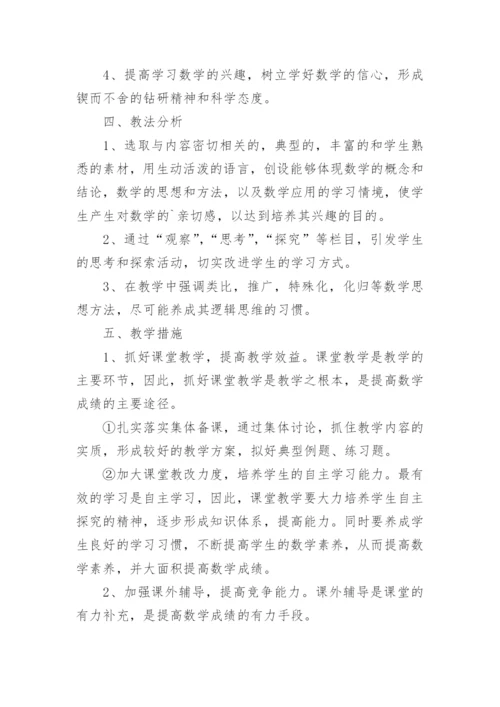 4、提高学习数学的兴趣，树立学好数学的信心，形成锲而不舍的钻研精神和科学态度。

四、教法分析

1、选取与内容密切相关的，典型的，丰富的和学生熟悉的素材，用生动活泼的语言，创设能够体现数学的概念和结论，数学的思想和方法，以及数学应用的学习情境，使学生产生对数学的`亲切感，以达到培养其兴趣的目的。

2、通过“观察”，“思考”，“探究”等栏目，引发学生的思考和探索活动，切实改进学生的学习方式。

3、在教学中强调类比，推广，特殊化，化归等数学思想方法，尽可能养成其逻辑思维的习惯。

五、教学措施

1、抓好课堂教学，提高教学效益。课堂教学是教学的主要环节，因此，抓好课堂教学是教学之根本，是提高数学成绩的主要途径。

①扎实落实集体备课，通过集体讨论，抓住教学内容的实质，形成较好的教学方案，拟好典型例题、练习题。

②加大课堂教改力度，培养学生的自主学习能力。最有效的学习是自主学习，因此，课堂教学要大力培养学生自主探究的精神，逐步形成知识体系，提高能力。同时要养成学生良好的学习习惯，不断提高学生的数学素养，从而提高数学素养，并大面积提高数学成绩。

2、加强课外辅导，提高竞争能力。课外辅导是课堂的有力补充，是提高数学成绩的有力手段。